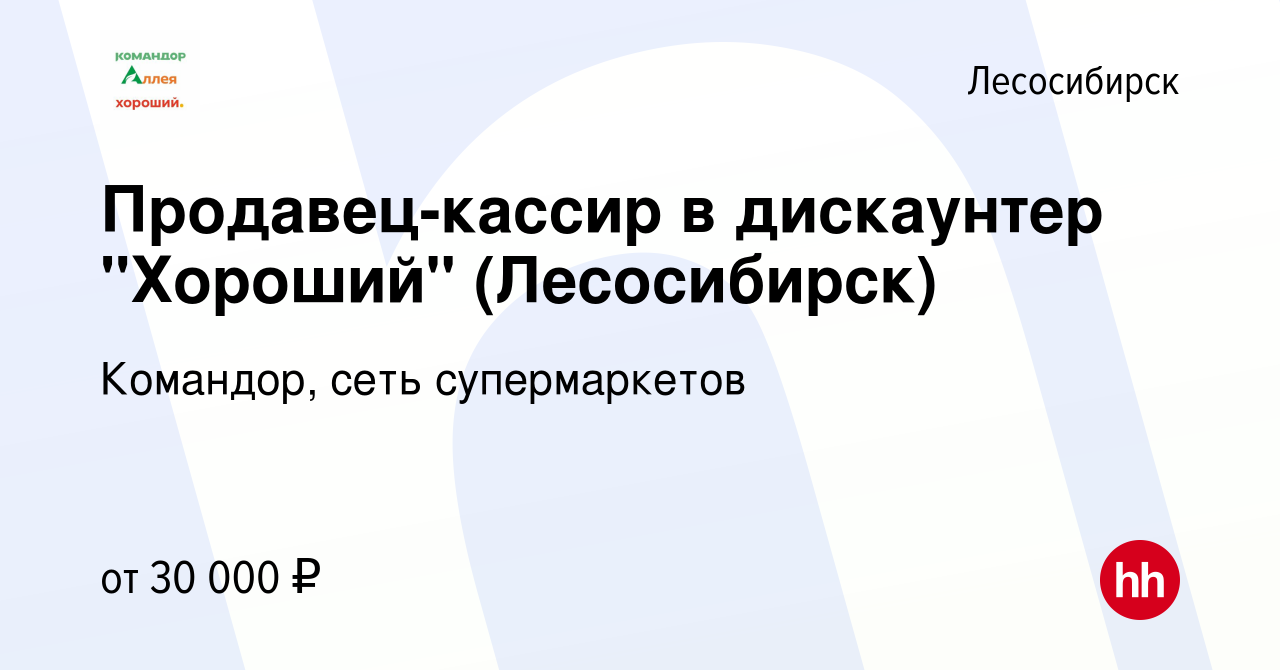 командор
Аллея
хороший.

Лесосибирск

Продавец-кассир в дискаунтер "Хороший" (Лесосибирск)

Командор, сеть супермаркетов

от 30 000 ₽

hh